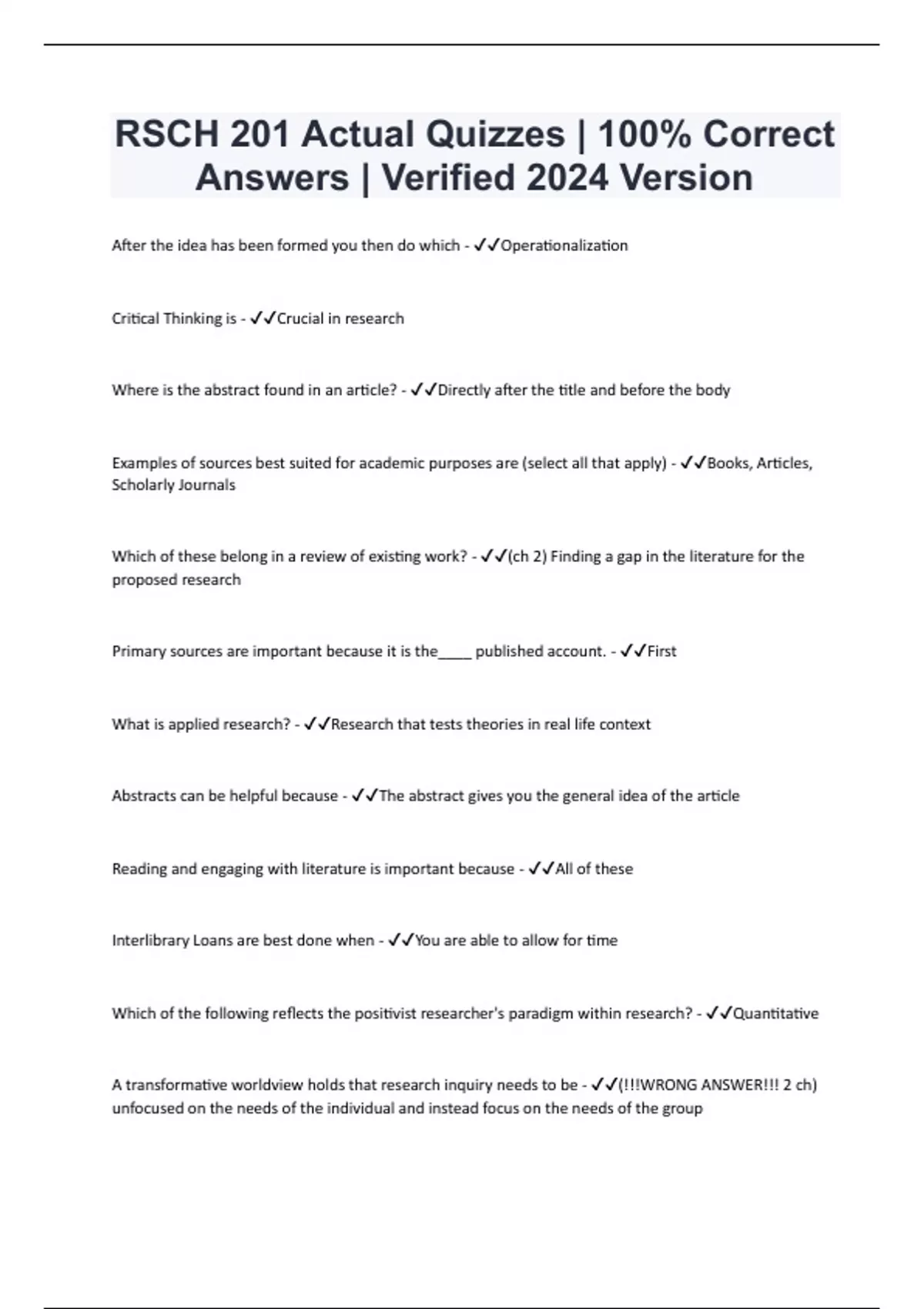 RSCH 201 Actual Quizzes | 100% Correct Answers | Verified 2024 Version

After the idea has been formed you then do which - ✓✓Operationalization

Critical Thinking is - ✓✓Crucial in research

Where is the abstract found in an article? - ✓✓Directly after the title and before the body

Examples of sources best suited for academic purposes are (select all that apply) - ✓✓Books, Articles, Scholarly Journals

Which of these belong in a review of existing work? - ✓✓(ch 2) Finding a gap in the literature for the proposed research

Primary sources are important because it is the____ published account. - ✓✓First

What is applied research? - ✓✓Research that tests theories in real life context

Abstracts can be helpful because - ✓✓The abstract gives you the general idea of the article

Reading and engaging with literature is important because - ✓✓All of these

Interlibrary Loans are best done when - ✓✓You are able to allow for time

Which of the following reflects the positivist researcher's paradigm within research? - ✓✓Quantitative

A transformative worldview holds that research inquiry needs to be - ✓✓(!!!WRONG ANSWER!!! 2 ch) unfocused on the needs of the individual and instead focus on the needs of the group